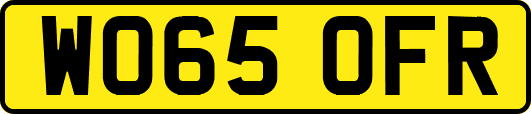 WO65 OFR